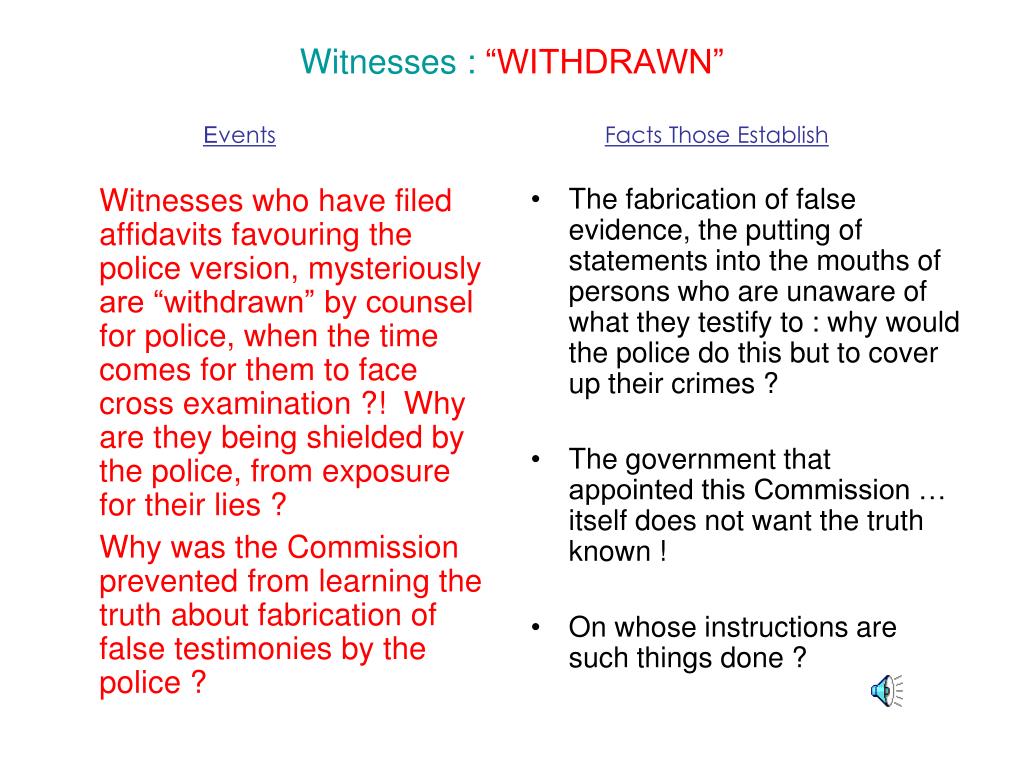 Witnesses : “WITHDRAWN”

Events

Witnesses who have filed affidavits favouring the police version, mysteriously are “withdrawn” by counsel for police, when the time comes for them to face cross examination ?! Why are they being shielded by the police, from exposure for their lies ?

Why was the Commission prevented from learning the truth about fabrication of false testimonies by the police ?

Facts Those Establish

• The fabrication of false evidence, the putting of statements into the mouths of persons who are unaware of what they testify to : why would the police do this but to cover up their crimes ?

• The government that appointed this Commission … itself does not want the truth known !

• On whose instructions are such things done ?